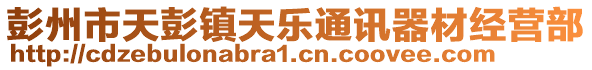 彭州市天彭镇天乐通讯器材经营部
http://cdzebulonabra1.cn.coovee.com